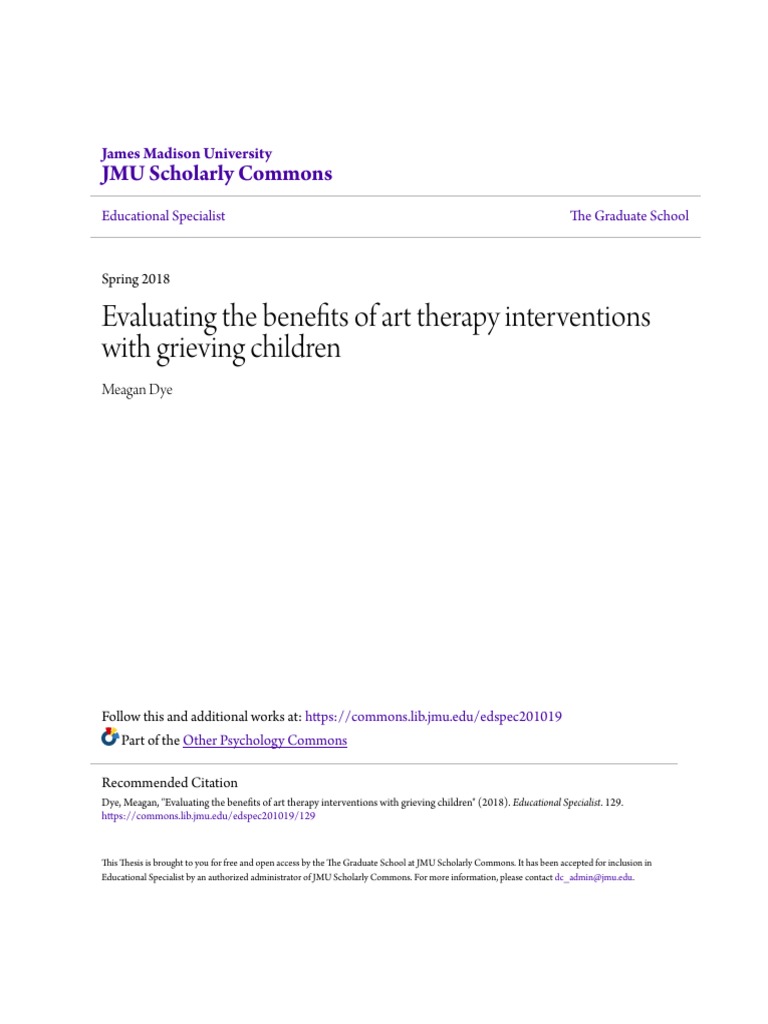 James Madison University
JMU Scholarly Commons

Educational Specialist

The Graduate School

Spring 2018

Evaluating the benefits of art therapy interventions with grieving children

Meagan Dye

Follow this and additional works at: https://commons.lib.jmu.edu/edspec201019

Part of the Other Psychology Commons

Recommended Citation

Dye, Meagan, "Evaluating the benefits of art therapy interventions with grieving children" (2018). Educational Specialist. 129. https://commons.lib.jmu.edu/edspec201019/129

This Thesis is brought to you for free and open access by the The Graduate School at JMU Scholarly Commons. It has been accepted for inclusion in Educational Specialist by an authorized administrator of JMU Scholarly Commons. For more information, please contact dc_admin@jmu.edu.